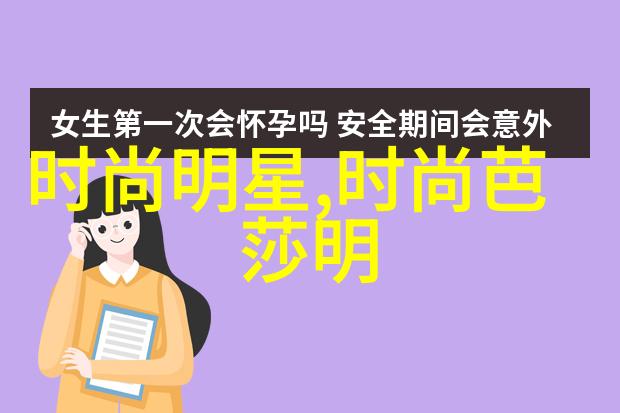 女生第一次会怀孕吗 安全期间会意外

时尚明星,时尚芭莎明